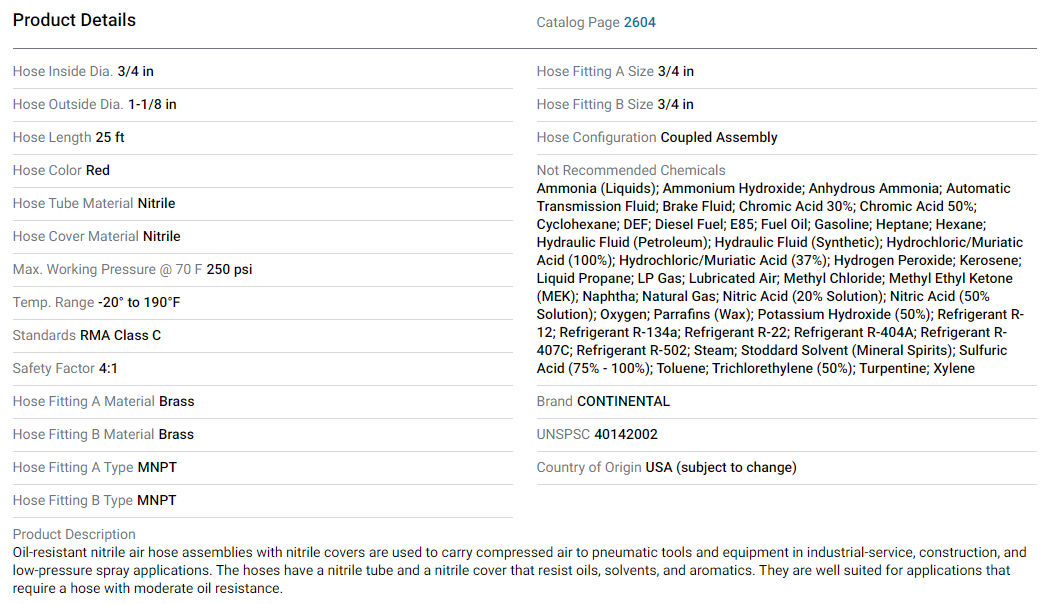 Product Details

Catalog Page 2604

Hose Inside Dia. 3/4 in

Hose Outside Dia. 1-1/8 in

Hose Length 25 ft

Hose Color Red

Hose Tube Material Nitrile

Hose Cover Material Nitrile

Max. Working Pressure @ 70 F 250 psi

Temp. Range -20° to 190°F

Standards RMA Class C

Safety Factor 4:1

Hose Fitting A Material Brass

Hose Fitting B Material Brass

Hose Fitting A Type MNPT

Hose Fitting B Type MNPT

Hose Fitting A Size 3/4 in

Hose Fitting B Size 3/4 in

Hose Configuration Coupled Assembly

Not Recommended Chemicals
Ammonia (Liquids); Ammonium Hydroxide; Anhydrous Ammonia; Automatic Transmission Fluid; Brake Fluid; Chromic Acid 30%; Chromic Acid 50%; Cyclohexane; DEF; Diesel Fuel; E85; Fuel Oil; Gasoline; Heptane; Hexane; Hydraulic Fluid (Petroleum); Hydraulic Fluid (Synthetic); Hydrochloric/Muriatic Acid (100%); Hydrochloric/Muriatic Acid (37%); Hydrogen Peroxide; Kerosene; Liquid Propane; LP Gas; Lubricated Air; Methyl Chloride; Methyl Ethyl Ketone (MEK); Naphtha; Natural Gas; Nitric Acid (20% Solution); Nitric Acid (50% Solution); Oxygen; Parrafins (Wax); Potassium Hydroxide (50%); Refrigerant R-12; Refrigerant R-134a; Refrigerant R-22; Refrigerant R-404A; Refrigerant R-407C; Refrigerant R-502; Steam; Stoddard Solvent (Mineral Spirits); Sulfuric Acid (75% - 100%); Toluene; Trichlorethylene (50%); Turpentine; Xylene

Brand CONTINENTAL

UNSPSC 40142002

Country of Origin USA (subject to change)

Product Description
Oil-resistant nitrile air hose assemblies with nitrile covers are used to carry compressed air to pneumatic tools and equipment in industrial-service, construction, and low-pressure spray applications. The hoses have a nitrile tube and a nitrile cover that resist oils, solvents, and aromatics. They are well suited for applications that require a hose with moderate oil resistance.